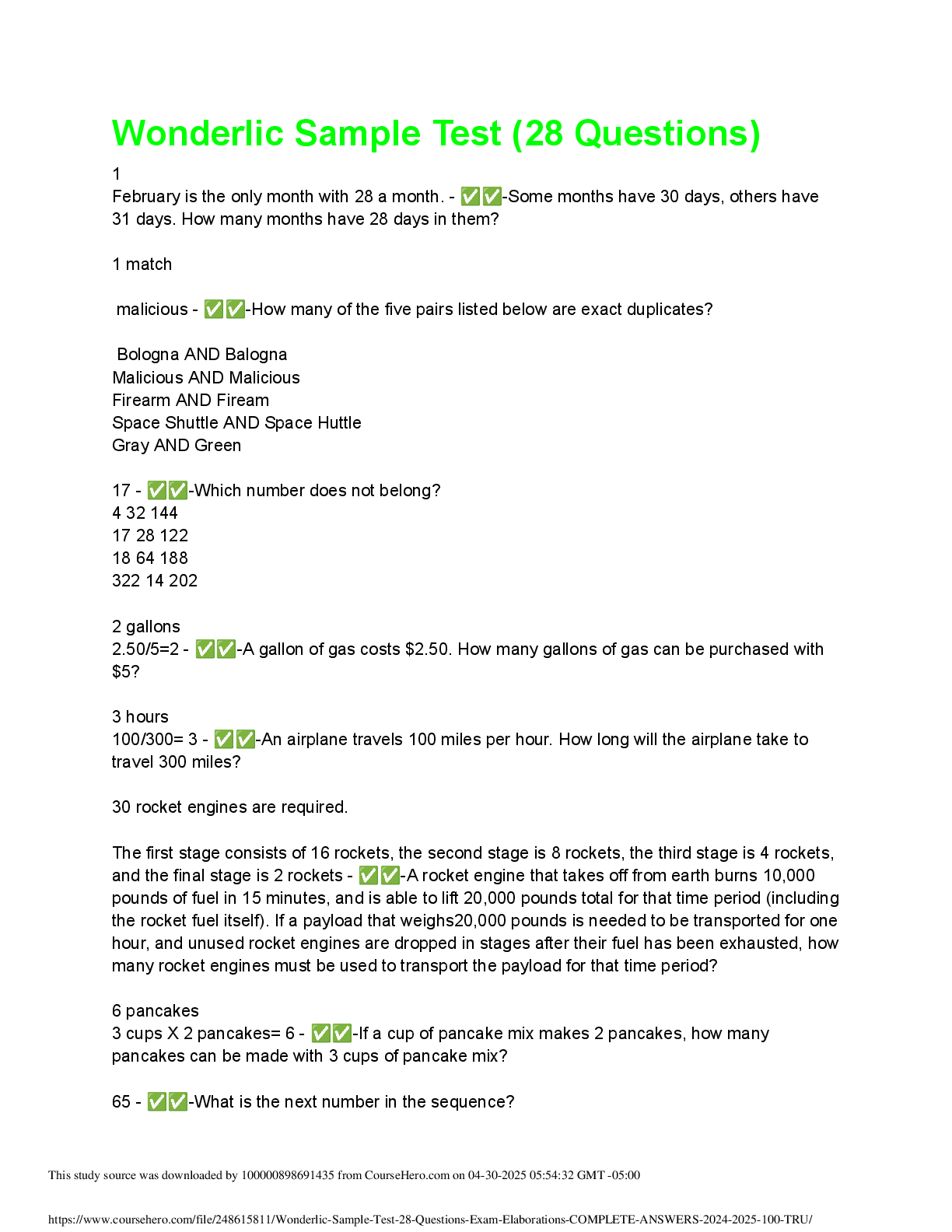 Wonderlic Sample Test (28 Questions)

1
February is the only month with 28 a month. - ✅✅-Some months have 30 days, others have 31 days. How many months have 28 days in them?

1 match

malicious - ✅✅-How many of the five pairs listed below are exact duplicates?

Bologna AND Balogna
Malicious AND Malicious
Firearm AND Fiream
Space Shuttle AND Space Huttle
Gray AND Green

17 - ✅✅-Which number does not belong?
4 32 144
17 28 122
18 64 188
322 14 202

2 gallons
2.50/5=2 - ✅✅-A gallon of gas costs $2.50. How many gallons of gas can be purchased with $5?

3 hours
100/300= 3 - ✅✅-An airplane travels 100 miles per hour. How long will the airplane take to travel 300 miles?

30 rocket engines are required.

The first stage consists of 16 rockets, the second stage is 8 rockets, the third stage is 4 rockets, and the final stage is 2 rockets - ✅✅-A rocket engine that takes off from earth burns 10,000 pounds of fuel in 15 minutes, and is able to lift 20,000 pounds total for that time period (including the rocket fuel itself). If a payload that weighs20,000 pounds is needed to be transported for one hour, and unused rocket engines are dropped in stages after their fuel has been exhausted, how many rocket engines must be used to transport the payload for that time period?

6 pancakes
3 cups X 2 pancakes= 6 - ✅✅-If a cup of pancake mix makes 2 pancakes, how many pancakes can be made with 3 cups of pancake mix?

65 - ✅✅-What is the next number in the sequence?

This study source was downloaded by 100000898691435 from CourseHero.com on 04-30-2025 05:54:32 GMT -05:00

https://www.coursehero.com/file/248615811/Wonderlic-Sample-Test-28-Questions-Exam-Elaborations-COMPLETE-ANSWERS-2024-2025-100-TRU/